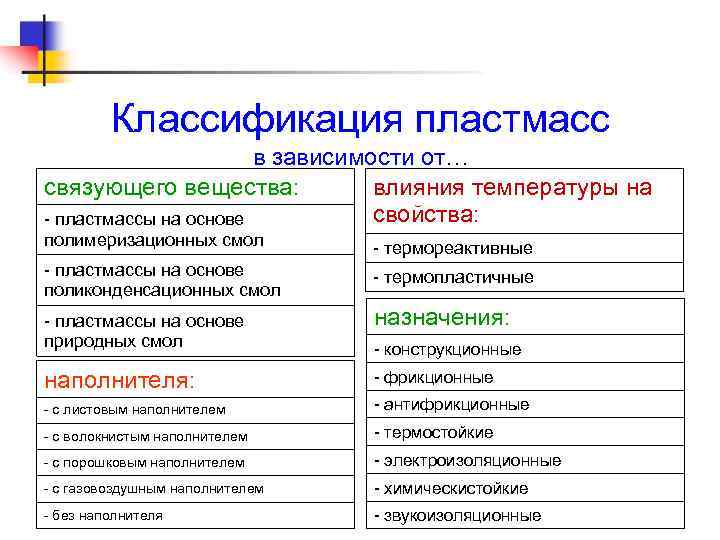 Классификация пластмасс
в зависимости от…

связующего вещества:

- пластмассы на основе полимеризационных смол

- пластмассы на основе поликонденсационных смол

- пластмассы на основе природных смол

наполнителя:

- с листовым наполнителем

- с волокнистым наполнителем

- с порошковым наполнителем

- с газовоздушным наполнителем

- без наполнителя

влияния температуры на свойства:

- термореактивные

- термопластичные

назначения:

- конструкционные

- фрикционные

- антифрикционные

- термостойкие

- электроизоляционные

- химическистойкие

- звукоизоляционные